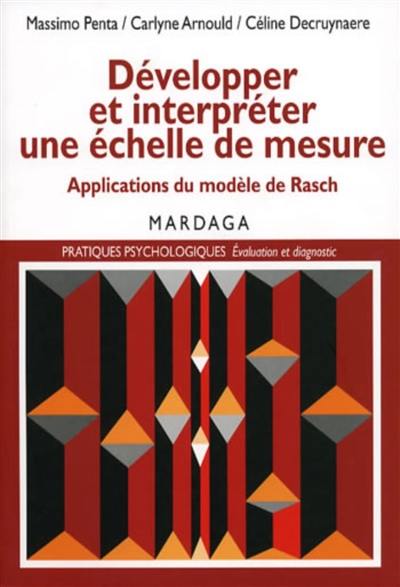 Massimo Penta / Carlyne Arnould / Céline Decruynaere

Développer et interpréter une échelle de mesure

Applications du modèle de Rasch

MARDAGA

PRATIQUES PSYCHOLOGIQUES Évaluation et diagnostic